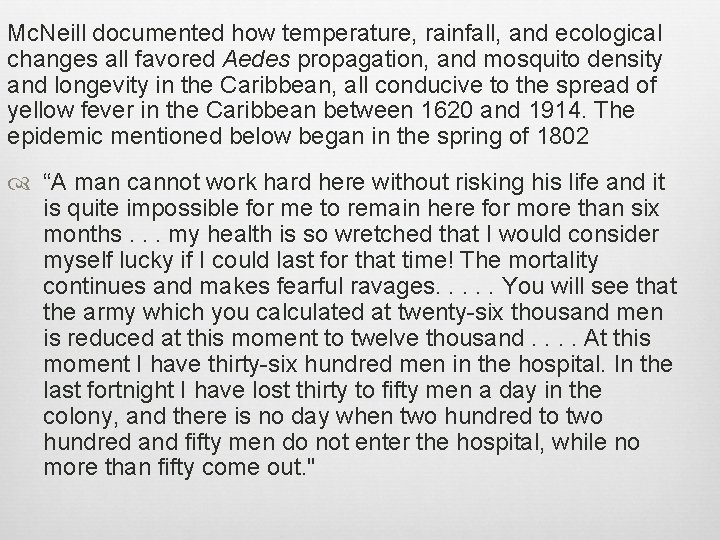 McNeill documented how temperature, rainfall, and ecological changes all favored Aedes propagation, and mosquito density and longevity in the Caribbean, all conducive to the spread of yellow fever in the Caribbean between 1620 and 1914. The epidemic mentioned below began in the spring of 1802

"A man cannot work hard here without risking his life and it is quite impossible for me to remain here for more than six months . . . my health is so wretched that I would consider myself lucky if I could last for that time! The mortality continues and makes fearful ravages. . . . . You will see that the army which you calculated at twenty-six thousand men is reduced at this moment to twelve thousand . . . . At this moment I have thirty-six hundred men in the hospital. In the last fortnight I have lost thirty to fifty men a day in the colony, and there is no day when two hundred to two hundred and fifty men do not enter the hospital, while no more than fifty come out."